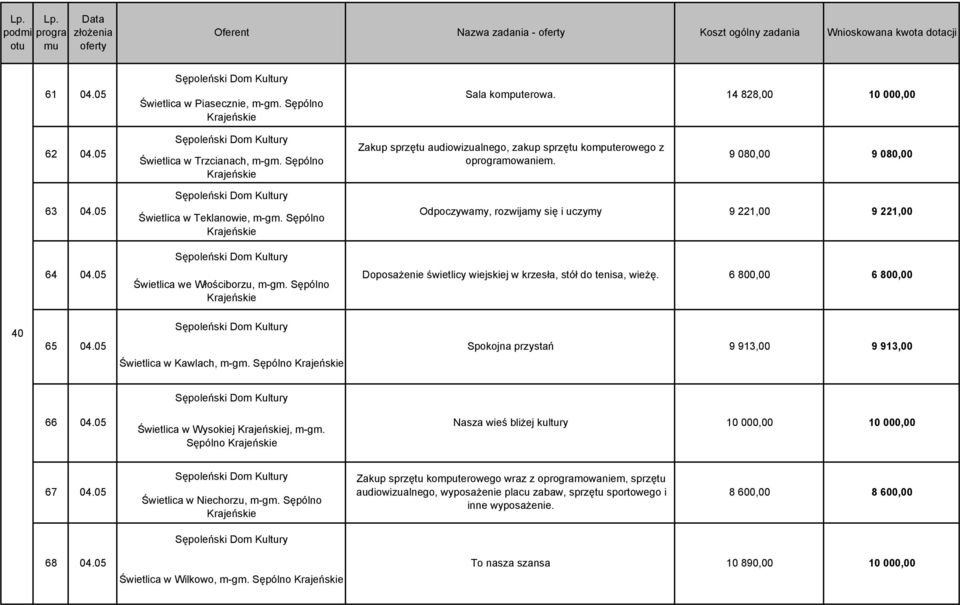 | Lp. podmiotu | Lp. programu | Data złożenia oferty | Oferent | Nazwa zadania - oferty | Koszt ogólny zadania | Wnioskowana kwota dotacji |
|---|---|---|---|---|---|---|
| 40 | 61 | 04.05 | Sępoleński Dom Kultury Świetlica w Piasecznie, m-gm. Sępólno Krajeńskie | Sala komputerowa. | 14 828,00 | 10 000,00 |
| | 62 | 04.05 | Sępoleński Dom Kultury Świetlica w Trzcianach, m-gm. Sępólno Krajeńskie | Zakup sprzętu audiowizualnego, zakup sprzętu komputerowego z oprogramowaniem. | 9 080,00 | 9 080,00 |
| | 63 | 04.05 | Sępoleński Dom Kultury Świetlica w Teklanowie, m-gm. Sępólno Krajeńskie | Odpoczywamy, rozwijamy się i uczymy | 9 221,00 | 9 221,00 |
| | 64 | 04.05 | Sępoleński Dom Kultury Świetlica we Włościborzu, m-gm. Sępólno Krajeńskie | Doposażenie świetlicy wiejskiej w krzesła, stół do tenisa, wieżę. | 6 800,00 | 6 800,00 |
| | 65 | 04.05 | Sępoleński Dom Kultury Świetlica w Kawlach, m-gm. Sępólno Krajeńskie | Spokojna przystań | 9 913,00 | 9 913,00 |
| | 66 | 04.05 | Sępoleński Dom Kultury Świetlica w Wysokiej Krajeńskiej, m-gm. Sępólno Krajeńskie | Nasza wieś bliżej kultury | 10 000,00 | 10 000,00 |
| | 67 | 04.05 | Sępoleński Dom Kultury Świetlica w Niechorzu, m-gm. Sępólno Krajeńskie | Zakup sprzętu komputerowego wraz z oprogramowaniem, sprzętu audiowizualnego, wyposażenie placu zabaw, sprzętu sportowego i inne wyposażenie. | 8 600,00 | 8 600,00 |
| | 68 | 04.05 | Sępoleński Dom Kultury Świetlica w Wilkowo, m-gm. Sępólno Krajeńskie | To nasza szansa | 10 890,00 | 10 000,00 |